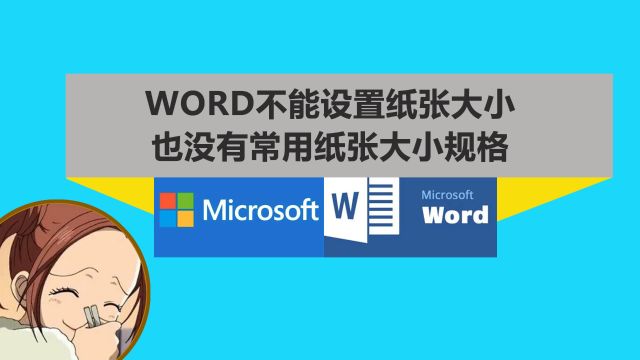 WORD不能设置纸张大小
也没有常用纸张大小规格

Microsoft

W

Microsoft
Word